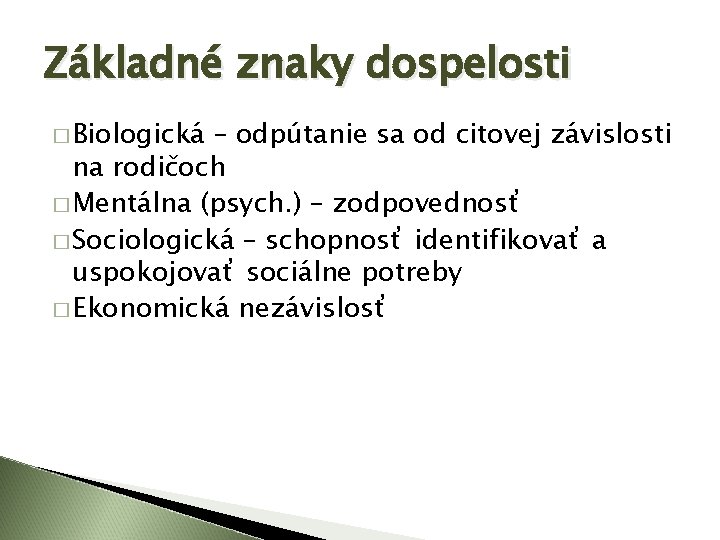 Základné znaky dospelosti

□ Biologická – odpútanie sa od citovej závislosti na rodičoch
□ Mentálna (psych.) – zodpovednosť
□ Sociologická – schopnosť identifikovať a uspokojovať sociálne potreby
□ Ekonomická nezávislosť